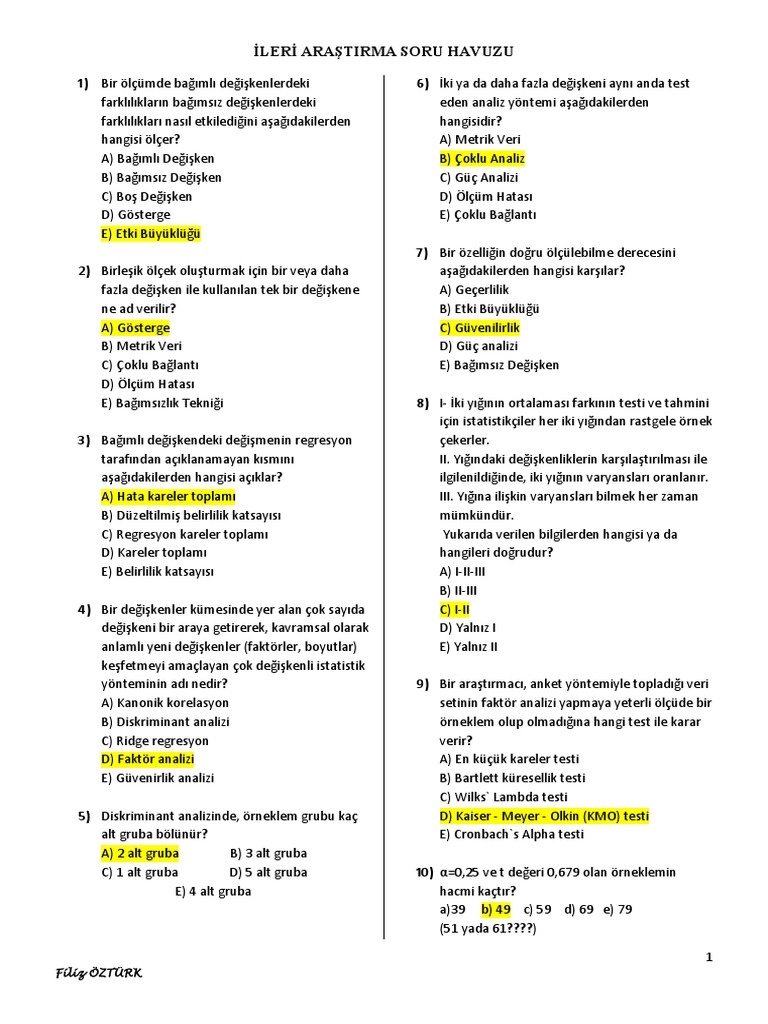 İLERİ ARAŞTIRMA SORU HAVUZU

1) Bir ölçümde bağımlı değişkenlerdeki farklılıkların bağımsız değişkenlerdeki farklılıkları nasıl etkilediğini aşağıdakilerden hangisi ölçer?
A) Bağımlı Değişken
B) Bağımsız Değişken
C) Boş Değişken
D) Gösterge
E) Etki Büyüklüğü

2) Birleşik ölçek oluşturmak için bir veya daha fazla değişken ile kullanılan tek bir değişkene ne ad verilir?
A) Gösterge
B) Metrik Veri
C) Çoklu Bağlantı
D) Ölçüm Hatası
E) Bağımsızlık Tekniği

3) Bağımlı değişkendeki değişmenin regresyon tarafından açıklanamayan kısmını aşağıdakilerden hangisi açıklar?
A) Hata kareler toplamı
B) Düzeltilmiş belirlilik katsayısı
C) Regresyon kareler toplamı
D) Kareler toplamı
E) Belirlilik katsayısı

4) Bir değişkenler kümesinde yer alan çok sayıda değişkeni bir araya getirerek, kavramsal olarak anlamlı yeni değişkenler (faktörler, boyutlar) keşfetmeyi amaçlayan çok değişkenli istatistik yönteminin adı nedir?
A) Kanonik korelasyon
B) Diskriminant analizi
C) Ridge regresyon
D) Faktör analizi
E) Güvenirlik analizi

5) Diskriminant analizinde, örneklem grubu kaç alt gruba bölünür?
A) 2 alt gruba B) 3 alt gruba
C) 1 alt gruba D) 5 alt gruba
E) 4 alt gruba

6) İki ya da daha fazla değişkeni aynı anda test eden analiz yöntemi aşağıdakilerden hangisidir?
A) Metrik Veri
B) Çoklu Analiz
C) Güç Analizi
D) Ölçüm Hatası
E) Çoklu Bağlantı

7) Bir özelliğin doğru ölçülebilme derecesini aşağıdakilerden hangisi karşılar?
A) Geçerlilik
B) Etki Büyüklüğü
C) Güvenilirlik
D) Güç analizi
E) Bağımsız Değişken

8) I- İki yığının ortalaması farkının testi ve tahmini için istatistikçiler her iki yığından rastgele örnek çekerler.
II. Yığındaki değişkenliklerin karşılaştırılması ile ilgilenildiğinde, iki yığının varyansları oranlanır.
III. Yığına ilişkin varyansları bilmek her zaman mümkündür.
Yukarıda verilen bilgilerden hangisi ya da hangileri doğrudur?
A) I-II-III
B) II-III
C) I-II
D) Yalnız I
E) Yalnız II

9) Bir araştırmacı, anket yöntemiyle topladığı veri setinin faktör analizi yapmaya yeterli ölçüde bir örneklem olup olmadığına hangi test ile karar verir?
A) En küçük kareler testi
B) Bartlett küresellik testi
C) Wilks` Lambda testi
D) Kaiser - Meyer - Olkin (KMO) testi
E) Cronbach`s Alpha testi

10) α=0,25 ve t değeri 0,679 olan örneklemin hacmi kaçtır?
a)39 b) 49 c) 59 d) 69 e) 79
(51 yada 61????)

Filiz ÖZTÜRK

1